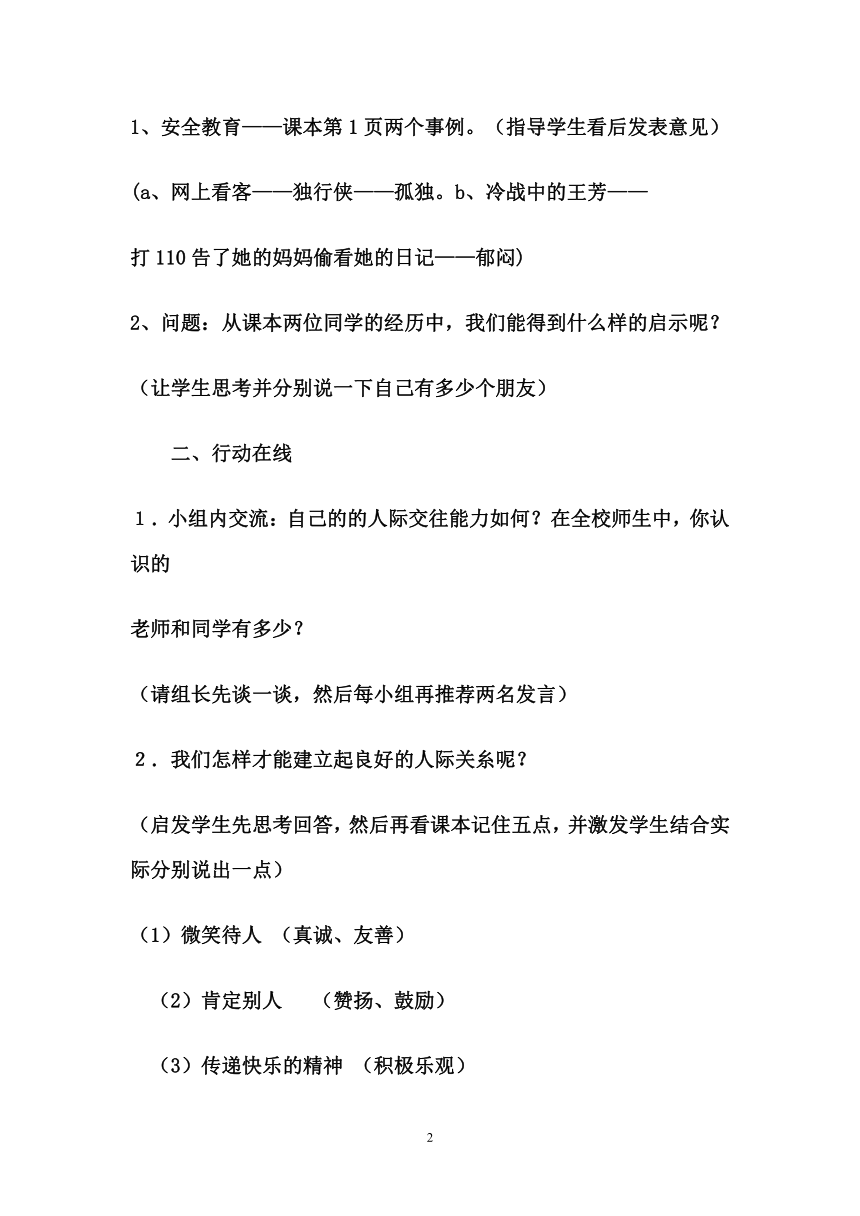 1、安全教育——课本第1页两个事例。（指导学生看后发表意见）

(a、网上看客——独行侠——孤独。b、冷战中的王芳——

打110告了她的妈妈偷看她的日记——郁闷)

2、问题：从课本两位同学的经历中，我们能得到什么样的启示呢？

（让学生思考并分别说一下自己有多少个朋友）

二、行动在线

１．小组内交流：自己的的人际交往能力如何？在全校师生中，你认识的

老师和同学有多少？

（请组长先谈一谈，然后每小组再推荐两名发言）

２．我们怎样才能建立起良好的人际关系呢？

（启发学生先思考回答，然后再看课本记住五点，并激发学生结合实际分别说出一点）

（1）微笑待人 （真诚、友善）

（2）肯定别人 （赞扬、鼓励）

（3）传递快乐的精神 （积极乐观）

2